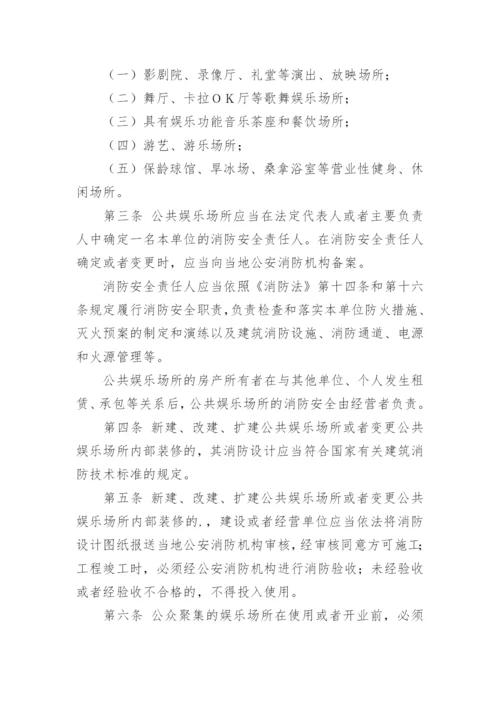 （一）影剧院、录像厅、礼堂等演出、放映场所；

（二）舞厅、卡拉OK厅等歌舞娱乐场所；

（三）具有娱乐功能音乐茶座和餐饮场所；

（四）游艺、游乐场所；

（五）保龄球馆、旱冰场、桑拿浴室等营业性健身、休闲场所。

第三条 公共娱乐场所应当在法定代表人或者主要负责人中确定一名本单位的消防安全责任人。在消防安全责任人确定或者变更时，应当向当地公安消防机构备案。

消防安全责任人应当依照《消防法》第十四条和第十六条规定履行消防安全职责，负责检查和落实本单位防火措施、灭火预案的制定和演练以及建筑消防设施、消防通道、电源和火源管理等。

公共娱乐场所的房产所有者在与其他单位、个人发生租赁、承包等关系后，公共娱乐场所的消防安全由经营者负责。

第四条 新建、改建、扩建公共娱乐场所或者变更公共娱乐场所内部装修的，其消防设计应当符合国家有关建筑消防技术标准的规定。

第五条 新建、改建、扩建公共娱乐场所或者变更公共娱乐场所内部装修的.，建设或者经营单位应当依法将消防设计图纸报送当地公安消防机构审核，经审核同意方可施工；工程竣工时，必须经公安消防机构进行消防验收；未经验收或者经验收不合格的，不得投入使用。

第六条 公众聚集的娱乐场所在使用或者开业前，必须